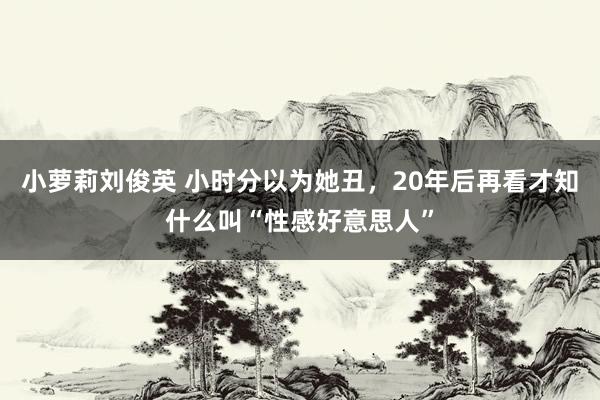 小萝莉刘俊英 小时分以为她丑，20年后再看才知什么叫“性感好意思人”